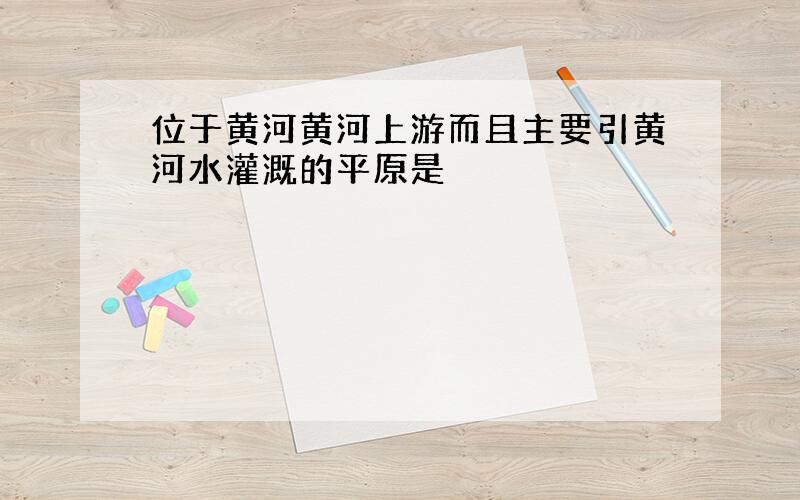 位于黄河黄河上游而且主要引黄河水灌溉的平原是